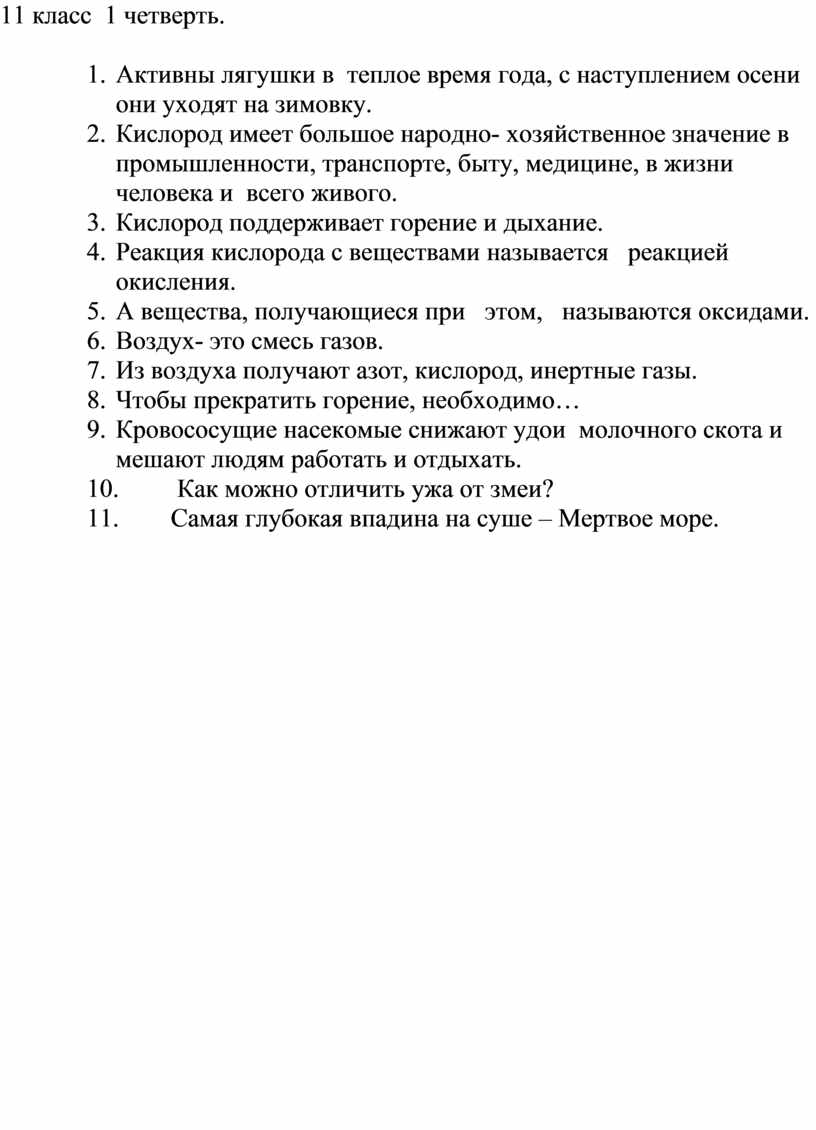 11 класс 1 четверть.

1. Активны лягушки в теплое время года, с наступлением осени они уходят на зимовку.
2. Кислород имеет большое народно- хозяйственное значение в промышленности, транспорте, быту, медицине, в жизни человека и всего живого.
3. Кислород поддерживает горение и дыхание.
4. Реакция кислорода с веществами называется реакцией окисления.
5. А вещества, получающиеся при этом, называются оксидами.
6. Воздух- это смесь газов.
7. Из воздуха получают азот, кислород, инертные газы.
8. Чтобы прекратить горение, необходимо…
9. Кровососущие насекомые снижают удои молочного скота и мешают людям работать и отдыхать.
10. Как можно отличить ужа от змеи?
11. Самая глубокая впадина на суше – Мертвое море.